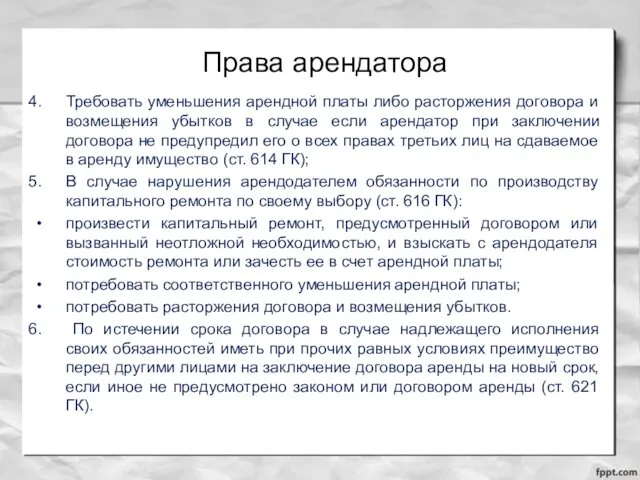 Права арендатора

4. Требовать уменьшения арендной платы либо расторжения договора и возмещения убытков в случае если арендатор при заключении договора не предупредил его о всех правах третьих лиц на сдаваемое в аренду имущество (ст. 614 ГК);

5. В случае нарушения арендодателем обязанности по производству капитального ремонта по своему выбору (ст. 616 ГК):

• произвести капитальный ремонт, предусмотренный договором или вызванный неотложной необходимостью, и взыскать с арендодателя стоимость ремонта или зачесть ее в счет арендной платы;

• потребовать соответственного уменьшения арендной платы;

• потребовать расторжения договора и возмещения убытков.

6. По истечении срока договора в случае надлежащего исполнения своих обязанностей иметь при прочих равных условиях преимущество перед другими лицами на заключение договора аренды на новый срок, если иное не предусмотрено законом или договором аренды (ст. 621 ГК).

fppt.com